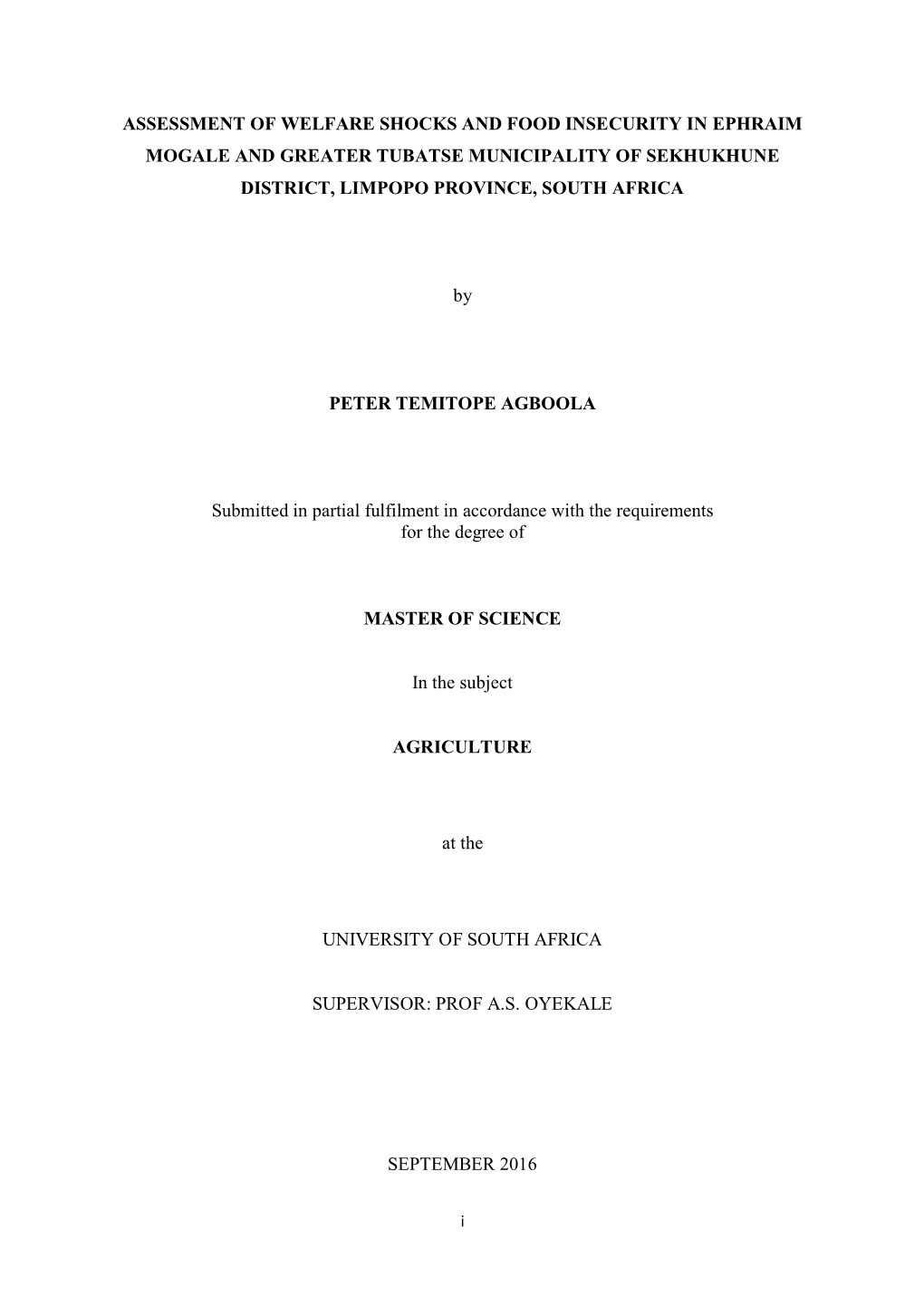 ASSESSMENT OF WELFARE SHOCKS AND FOOD INSECURITY IN EPHRAIM MOGALE AND GREATER TUBATSE MUNICIPALITY OF SEKHUKHUNE DISTRICT, LIMPOPO PROVINCE, SOUTH AFRICA

by

PETER TEMITOPE AGBOOLA

Submitted in partial fulfilment in accordance with the requirements for the degree of

MASTER OF SCIENCE

In the subject

AGRICULTURE

at the

UNIVERSITY OF SOUTH AFRICA

SUPERVISOR: PROF A.S. OYEKALE

SEPTEMBER 2016

i